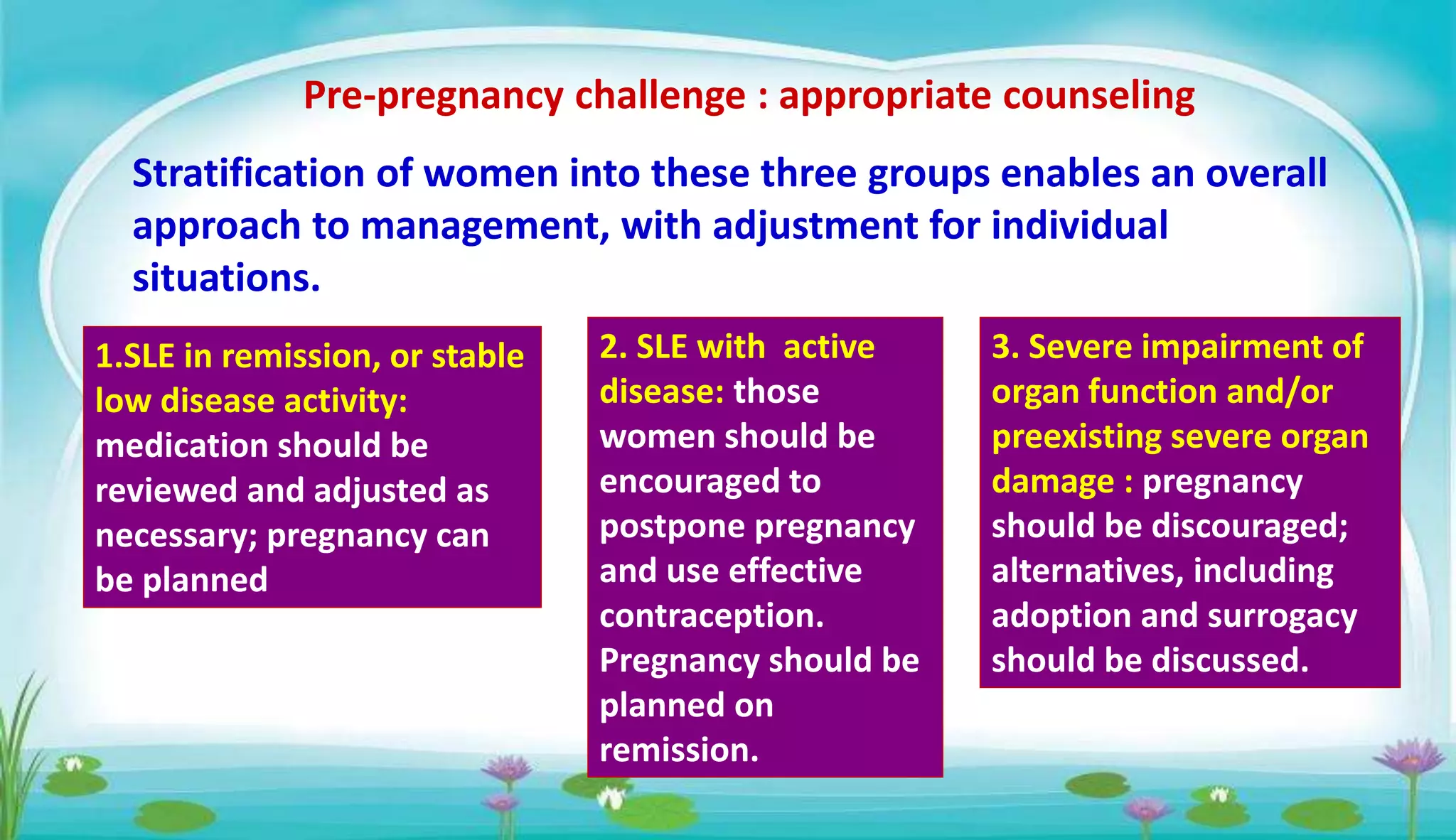 Pre-pregnancy challenge : appropriate counseling

Stratification of women into these three groups enables an overall approach to management, with adjustment for individual situations.

1.SLE in remission, or stable low disease activity: medication should be reviewed and adjusted as necessary; pregnancy can be planned

2. SLE with active disease: those women should be encouraged to postpone pregnancy and use effective contraception. Pregnancy should be planned on remission.

3. Severe impairment of organ function and/or preexisting severe organ damage : pregnancy should be discouraged; alternatives, including adoption and surrogacy should be discussed.